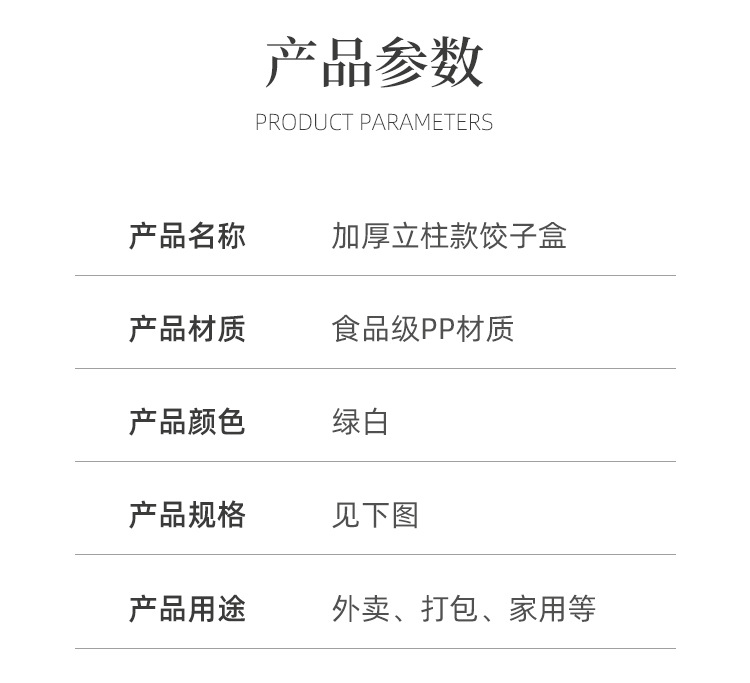 产品参数

PRODUCT PARAMETERS

产品名称 加厚立柱款饺子盒

产品材质 食品级PP材质

产品颜色 绿白

产品规格 见下图

产品用途 外卖、打包、家用等